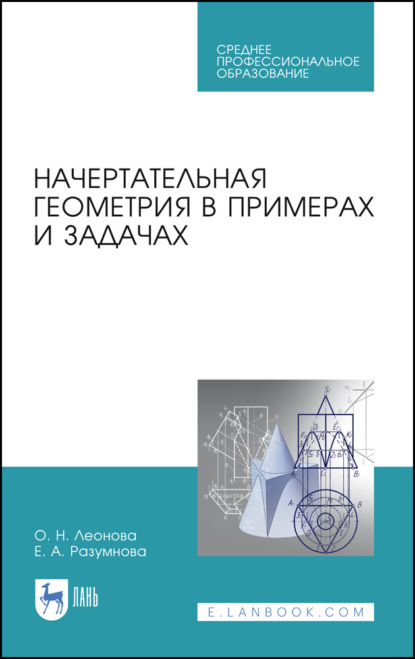 СРЕДНЕЕ ПРОФЕССИОНАЛЬНОЕ ОБРАЗОВАНИЕ

НАЧЕРТАТЕЛЬНАЯ ГЕОМЕТРИЯ В ПРИМЕРАХ И ЗАДАЧАХ

О. Н. Леонова
Е. А. Разумнова

ЛАНЬ

E.LANBOOK.COM